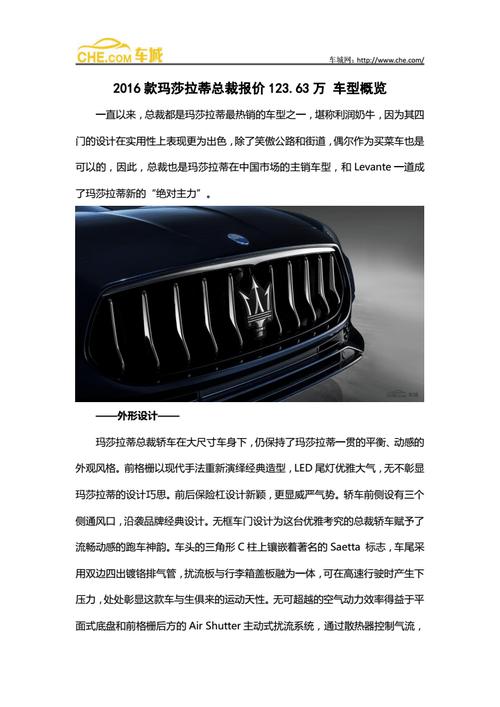 CHE.COM 车城

车城网：http://www.che.com/

2016 款玛莎拉蒂总裁报价 123.63 万 车型概览

一直以来，总裁都是玛莎拉蒂最热销的车型之一，堪称利润奶牛，因为其四门的设计在实用性上表现更为出色，除了笑傲公路和街道，偶尔作为买菜车也是可以的，因此，总裁也是玛莎拉蒂在中国市场的主销车型，和 Levante 一道成了玛莎拉蒂新的“绝对主力”。

——外形设计——

玛莎拉蒂总裁轿车在大尺寸车身下，仍保持了玛莎拉蒂一贯的平衡、动感的外观风格。前格栅以现代手法重新演绎经典造型，LED 尾灯优雅大气，无不彰显玛莎拉蒂的设计巧思。前后保险杠设计新颖，更显威严气势。轿车前侧设有三个侧通风口，沿袭品牌经典设计。无框车门设计为这台优雅考究的总裁轿车赋予了流畅动感的跑车神韵。车头的三角形 C 柱上镶嵌着著名的 Saetta 标志，车尾采用双边四出镀铬排气管，扰流板与行李箱盖板融为一体，可在高速行驶时产生下压力，处处彰显这款车与生俱来的运动天性。无可超越的空气动力效率得益于平面式底盘和前格栅后方的 Air Shutter 主动式扰流系统，通过散热器控制气流，